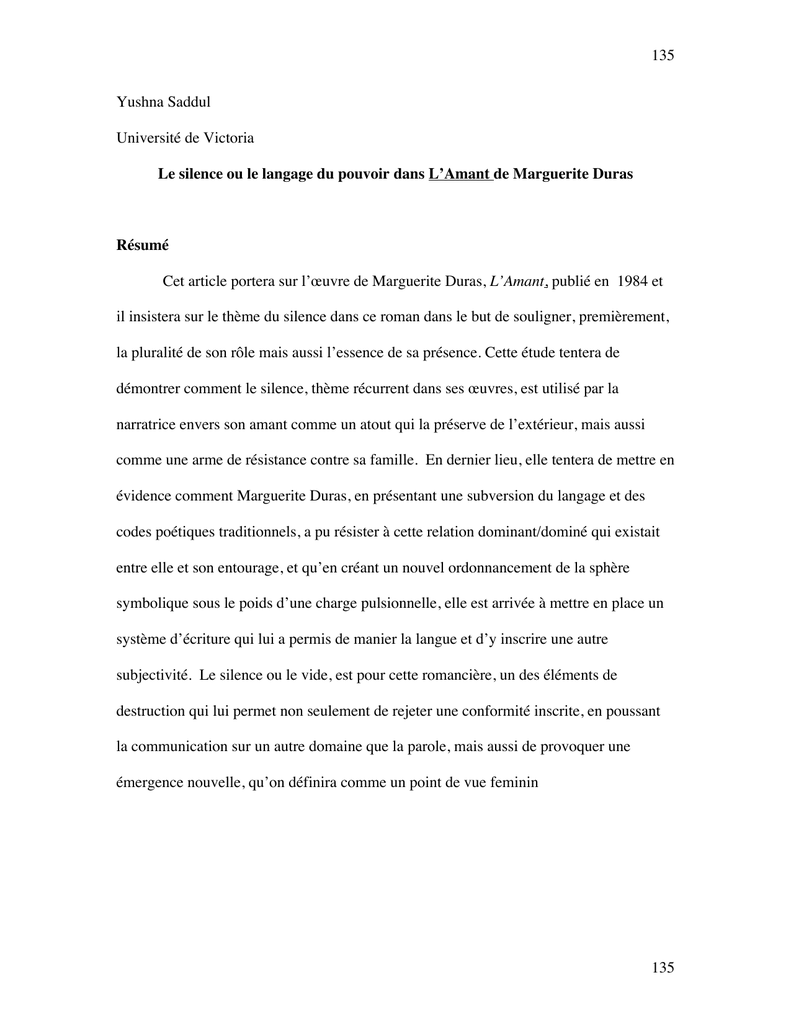 135

Yushna Saddul

Université de Victoria

Le silence ou le langage du pouvoir dans L'Amant de Marguerite Duras

Résumé

Cet article portera sur l'œuvre de Marguerite Duras, L'Amant, publié en 1984 et il insistera sur le thème du silence dans ce roman dans le but de souligner, premièrement, la pluralité de son rôle mais aussi l'essence de sa présence. Cette étude tentera de démontrer comment le silence, thème récurrent dans ses œuvres, est utilisé par la narratrice envers son amant comme un atout qui la préserve de l'extérieur, mais aussi comme une arme de résistance contre sa famille. En dernier lieu, elle tentera de mettre en évidence comment Marguerite Duras, en présentant une subversion du langage et des codes poétiques traditionnels, a pu résister à cette relation dominant/dominé qui existait entre elle et son entourage, et qu'en créant un nouvel ordonnancement de la sphère symbolique sous le poids d'une charge pulsionnelle, elle est arrivée à mettre en place un système d'écriture qui lui a permis de manier la langue et d'y inscrire une autre subjectivité. Le silence ou le vide, est pour cette romancière, un des éléments de destruction qui lui permet non seulement de rejeter une conformité inscrite, en poussant la communication sur un autre domaine que la parole, mais aussi de provoquer une émergence nouvelle, qu'on définira comme un point de vue feminin

135